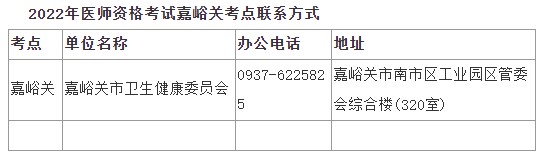 2022年医师资格考试嘉峪关考点联系方式

| 考点 | 单位名称 | 办公电话 | 地址 |
|---|---|---|---|
| 嘉峪关 | 嘉峪关市卫生健康委员会 | 0937-6225825 | 嘉峪关市南市区工业园区管委会综合楼(320室) |
| | | | |